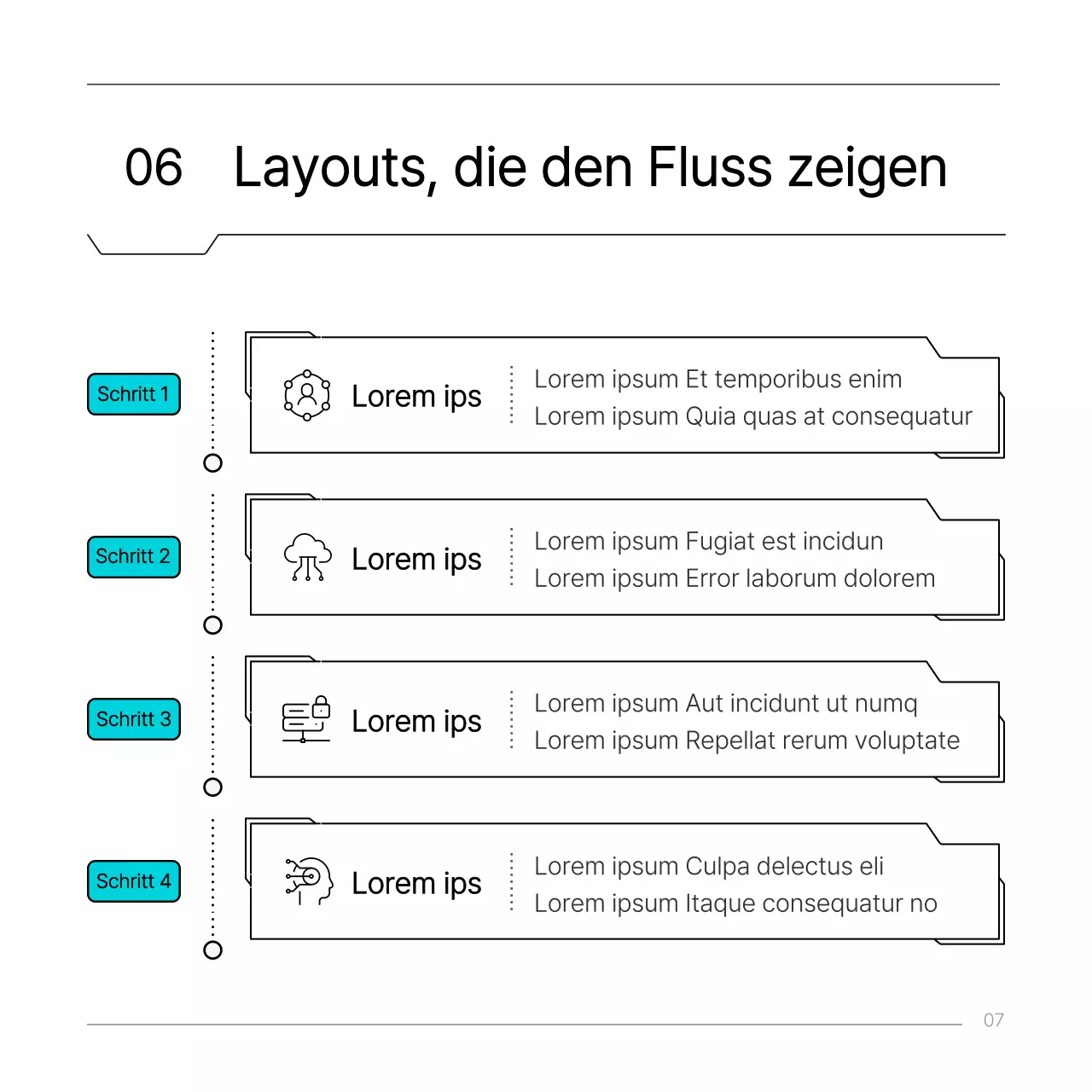 06 Layouts, die den Fluss zeigen

Schritt 1

Lorem ips

Lorem ipsum Et temporibus enim
Lorem ipsum Quia quas at consequatur

Schritt 2

Lorem ips

Lorem ipsum Fugiat est incidun
Lorem ipsum Error laborum dolorem

Schritt 3

Lorem ips

Lorem ipsum Aut incidunt ut numq
Lorem ipsum Repellat rerum voluptate

Schritt 4

Lorem ips

Lorem ipsum Culpa delectus eli
Lorem ipsum Itaque consequatur no

07